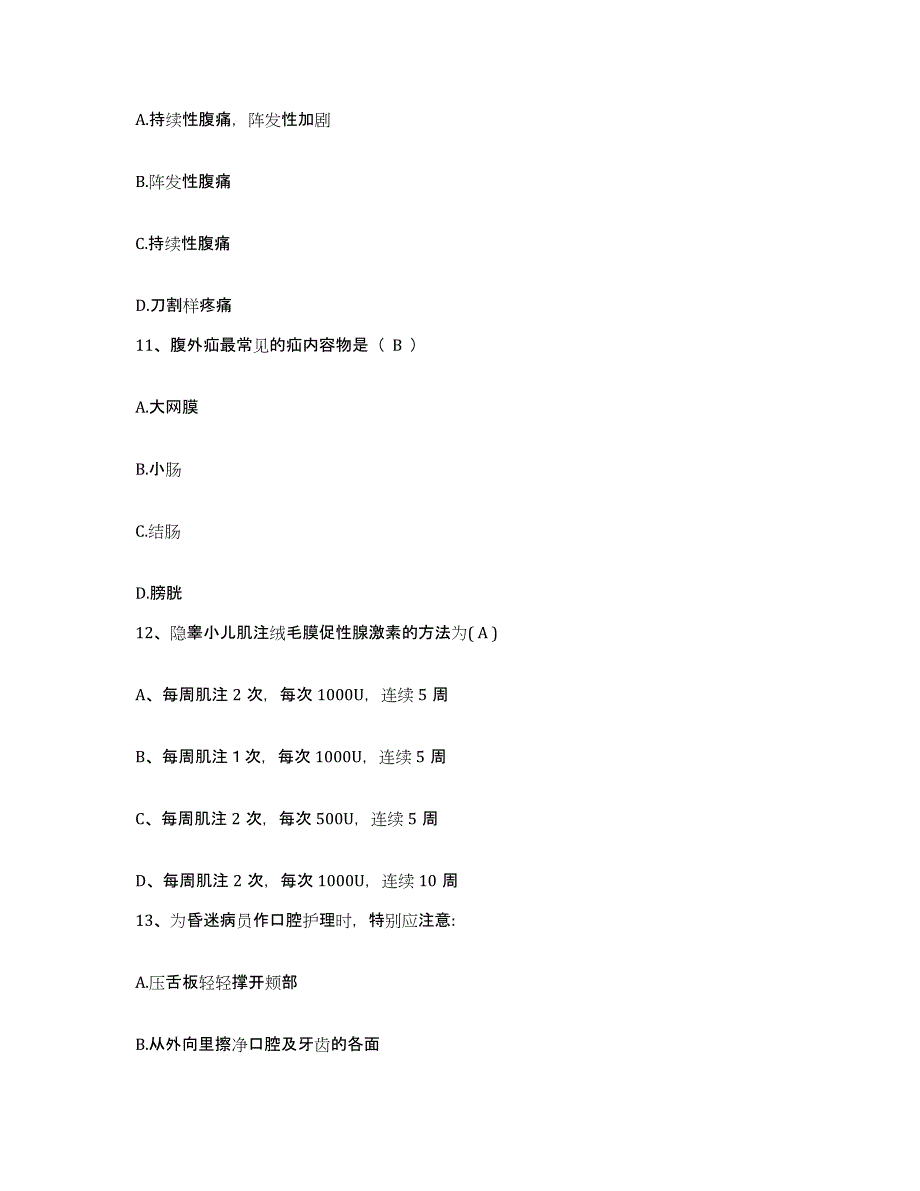 A.持续性腹痛，阵发性加剧

B.阵发性腹痛

C.持续性腹痛

D.刀割样疼痛

11、腹外疝最常见的疝内容物是（ B ）

A.大网膜

B.小肠

C.结肠

D.膀胱

12、隐睾小儿肌注绒毛膜促性腺激素的方法为( A )

A、每周肌注 2 次，每次 1000U，连续 5 周

B、每周肌注 1 次，每次 1000U，连续 5 周

C、每周肌注 2 次，每次 500U，连续 5 周

D、每周肌注 2 次，每次 1000U，连续 10 周

13、为昏迷病员作口腔护理时，特别应注意:

A.压舌板轻轻撑开颊部

B.从外向里擦净口腔及牙齿的各面